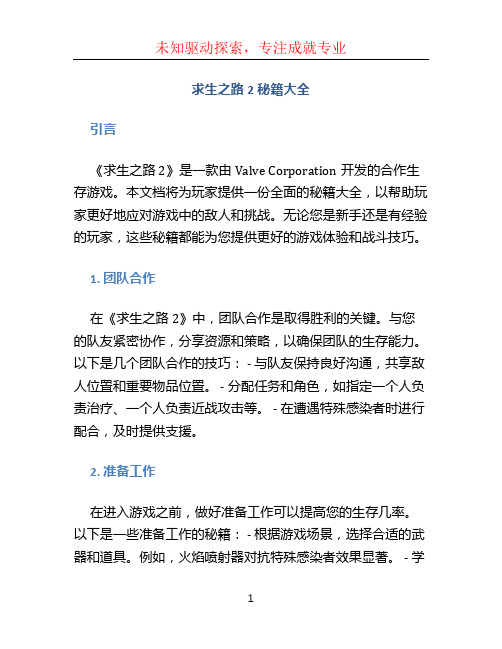 未知驱动探索，专注成就专业

求生之路 2 秘籍大全

引言

《求生之路 2》是一款由 Valve Corporation 开发的合作生存游戏。本文档将为玩家提供一份全面的秘籍大全，以帮助玩家更好地应对游戏中的敌人和挑战。无论您是新手还是有经验的玩家，这些秘籍都能为您提供更好的游戏体验和战斗技巧。

1. 团队合作

在《求生之路 2》中，团队合作是取得胜利的关键。与您的队友紧密协作，分享资源和策略，以确保团队的生存能力。以下是几个团队合作的技巧： - 与队友保持良好沟通，共享敌人位置和重要物品位置。 - 分配任务和角色，如指定一个人负责治疗、一个人负责近战攻击等。 - 在遭遇特殊感染者时进行配合，及时提供支援。

2. 准备工作

在进入游戏之前，做好准备工作可以提高您的生存几率。以下是一些准备工作的秘籍： - 根据游戏场景，选择合适的武器和道具。例如，火焰喷射器对抗特殊感染者效果显著。 - 学

1